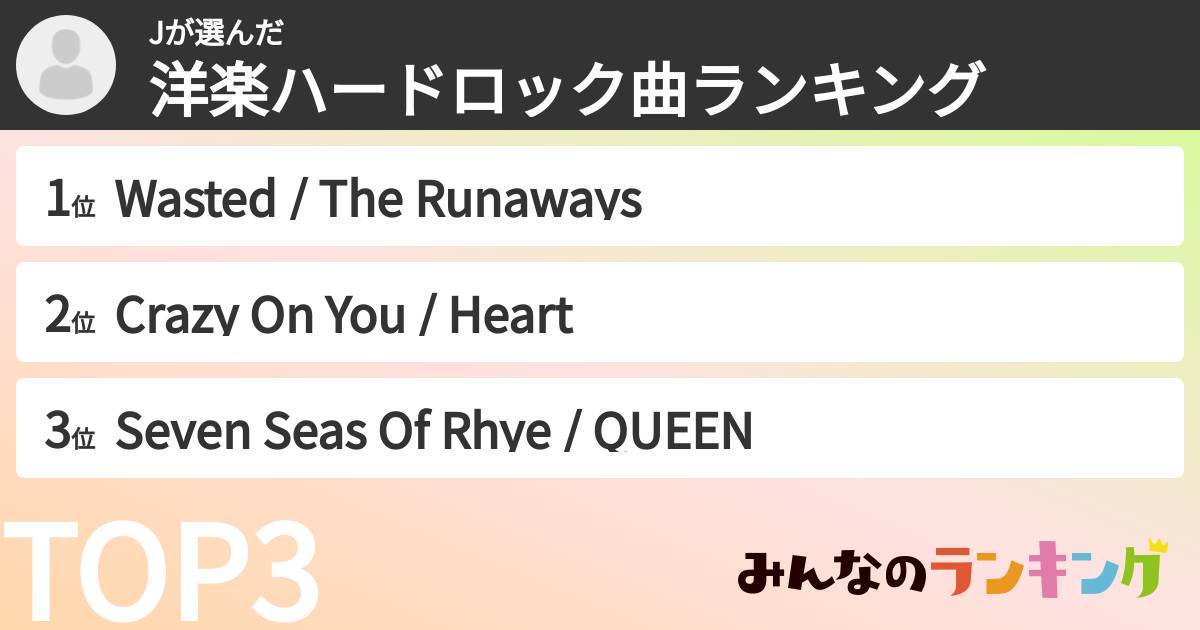 Jが選んだ
洋楽ハードロック曲ランキング

1位 Wasted / The Runaways

2位 Crazy On You / Heart

3位 Seven Seas Of Rhye / QUEEN

TOP3

みんなのランキング